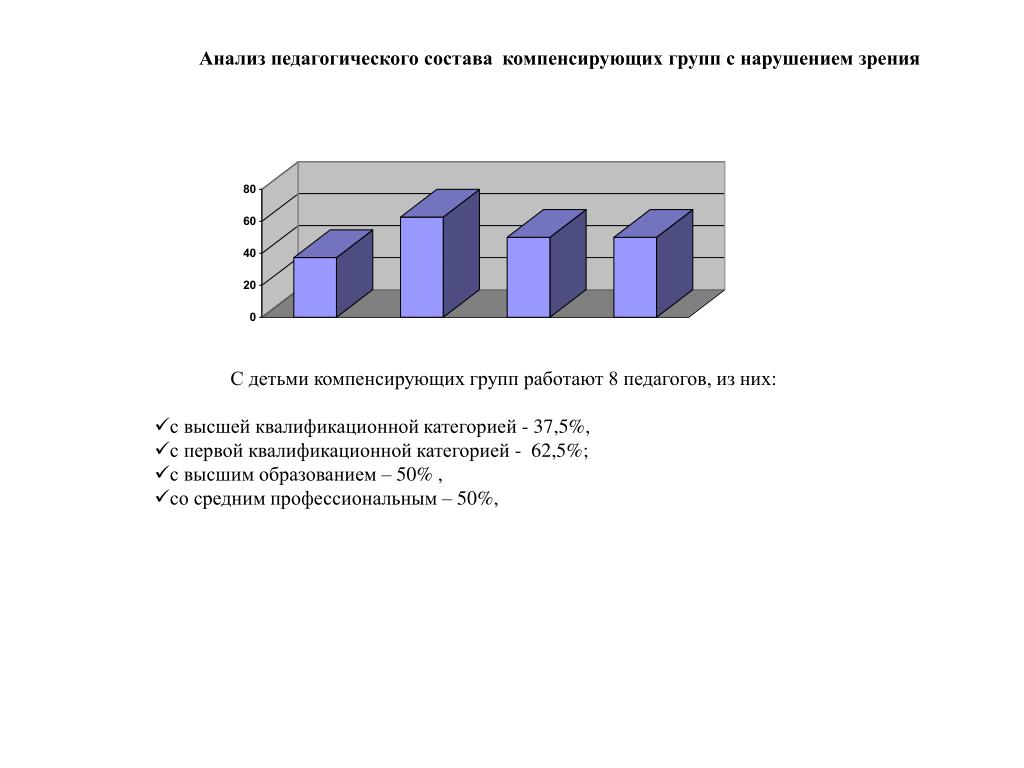 Анализ педагогического состава компенсирующих групп с нарушением зрения

80
60
40
20
0

С детьми компенсирующих групп работают 8 педагогов, из них:

✓с высшей квалификационной категорией - 37,5%,
✓с первой квалификационной категорией - 62,5%;
✓с высшим образованием – 50% ,
✓со средним профессиональным – 50%,